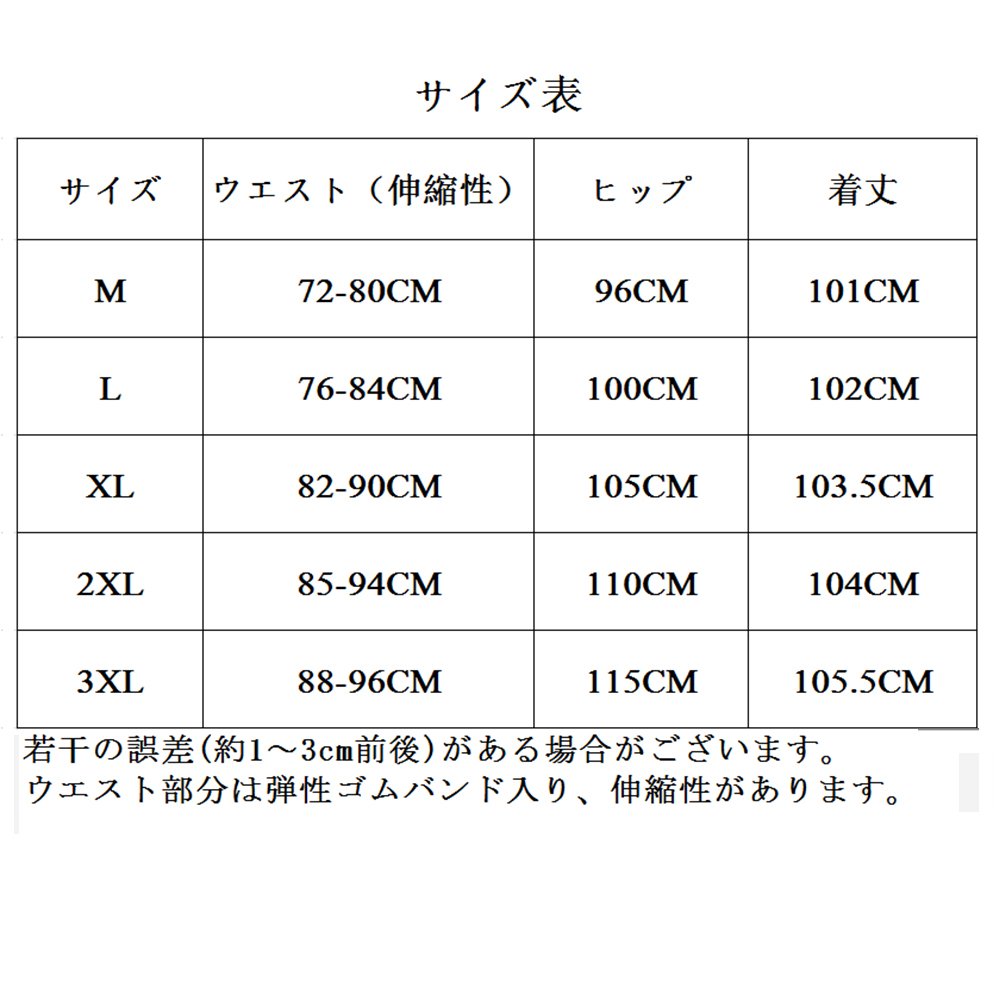 サイズ表

| サイズ | ウエスト（伸縮性） | ヒップ | 着丈 |
|---|---|---|---|
| M | 72-80CM | 96CM | 101CM |
| L | 76-84CM | 100CM | 102CM |
| XL | 82-90CM | 105CM | 103.5CM |
| 2XL | 85-94CM | 110CM | 104CM |
| 3XL | 88-96CM | 115CM | 105.5CM |

若干の誤差(約1～3cm前後)がある場合がございます。
ウエスト部分は弾性ゴムバンド入り、伸縮性があります。